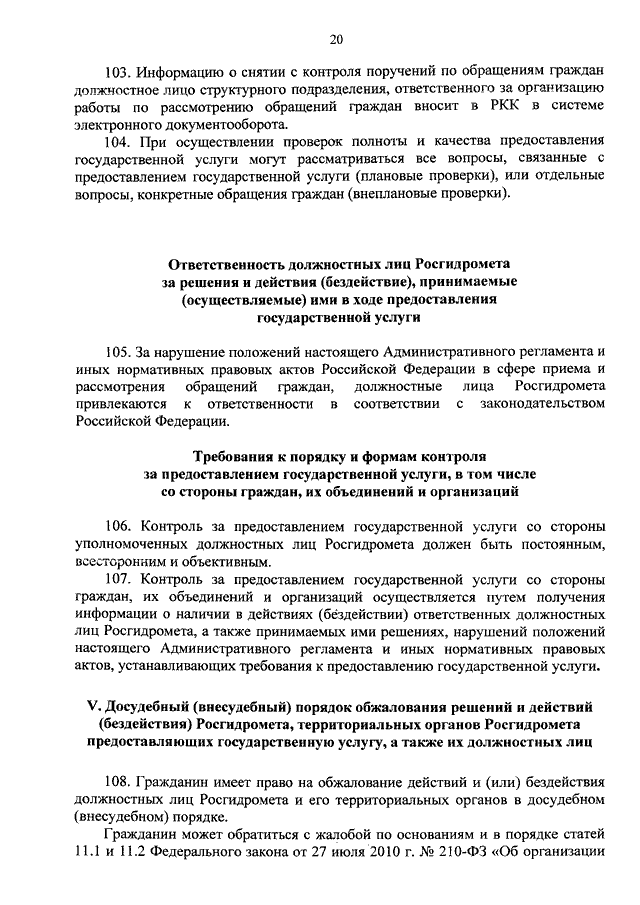 20

103. Информацию о снятии с контроля поручений по обращениям граждан должностное лицо структурного подразделения, ответственного за организацию работы по рассмотрению обращений граждан вносит в РКК в системе электронного документооборота.

104. При осуществлении проверок полноты и качества предоставления государственной услуги могут рассматриваться все вопросы, связанные с предоставлением государственной услуги (плановые проверки), или отдельные вопросы, конкретные обращения граждан (внеплановые проверки).

Ответственность должностных лиц Росгидромета за решения и действия (бездействие), принимаемые (осуществляемые) ими в ходе предоставления государственной услуги

105. За нарушение положений настоящего Административного регламента и иных нормативных правовых актов Российской Федерации в сфере приема и рассмотрения обращений граждан, должностные лица Росгидромета привлекаются к ответственности в соответствии с законодательством Российской Федерации.

Требования к порядку и формам контроля за предоставлением государственной услуги, в том числе со стороны граждан, их объединений и организаций

106. Контроль за предоставлением государственной услуги со стороны уполномоченных должностных лиц Росгидромета должен быть постоянным, всесторонним и объективным.

107. Контроль за предоставлением государственной услуги со стороны граждан, их объединений и организаций осуществляется путем получения информации о наличии в действиях (бездействии) ответственных должностных лиц Росгидромета, а также принимаемых ими решениях, нарушений положений настоящего Административного регламента и иных нормативных правовых актов, устанавливающих требования к предоставлению государственной услуги.

V. Досудебный (внесудебный) порядок обжалования решений и действий (бездействия) Росгидромета, территориальных органов Росгидромета предоставляющих государственную услугу, а также их должностных лиц

108. Гражданин имеет право на обжалование действий и (или) бездействия должностных лиц Росгидромета и его территориальных органов в досудебном (внесудебном) порядке.

Гражданин может обратиться с жалобой по основаниям и в порядке статей 11.1 и 11.2 Федерального закона от 27 июля 2010 г. № 210-ФЗ «Об организации